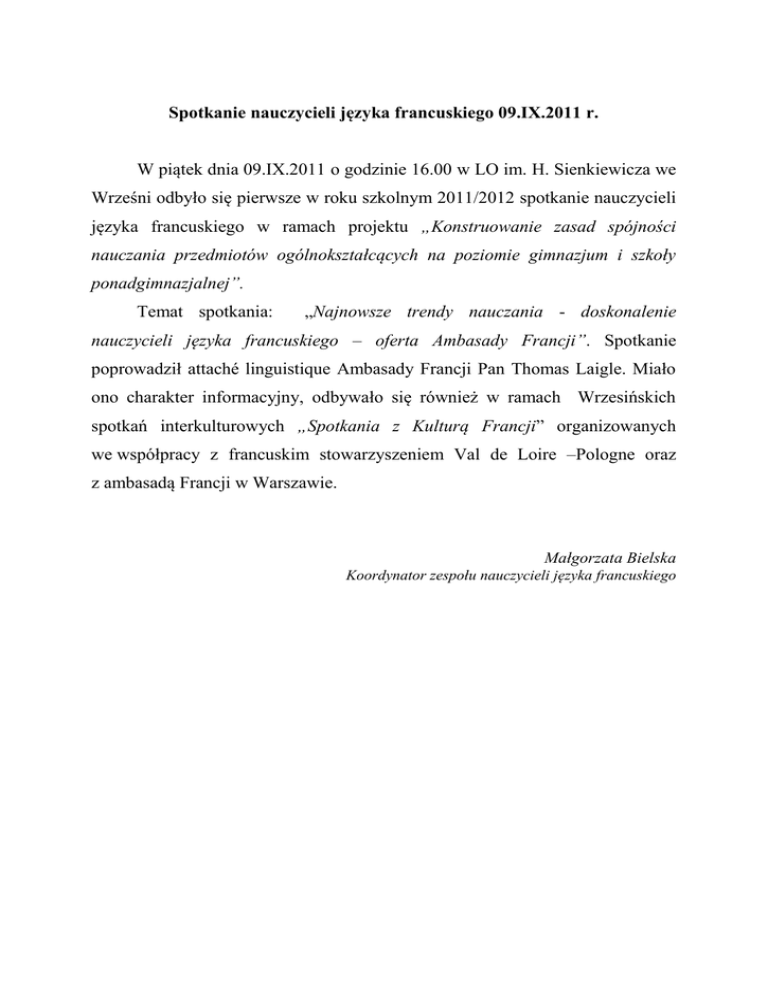 Spotkanie nauczycieli języka francuskiego 09.IX.2011 r.

W piątek dnia 09.IX.2011 o godzinie 16.00 w LO im. H. Sienkiewicza we Wrześni odbyło się pierwsze w roku szkolnym 2011/2012 spotkanie nauczycieli języka francuskiego w ramach projektu „Konstruowanie zasad spójności nauczania przedmiotów ogólnokształcących na poziomie gimnazjum i szkoły ponadgimnazjalnej”.

Temat spotkania: „Najnowsze trendy nauczania - doskonalenie nauczycieli języka francuskiego – oferta Ambasady Francji”. Spotkanie poprowadził attaché linguistique Ambasady Francji Pan Thomas Laigle. Miało ono charakter informacyjny, odbywało się również w ramach Wrzesińskich spotkań interkulturowych „Spotkania z Kulturą Francji” organizowanych we współpracy z francuskim stowarzyszeniem Val de Loire –Pologne oraz z ambasadą Francji w Warszawie.

Małgorzata Bielska
Koordynator zespołu nauczycieli języka francuskiego